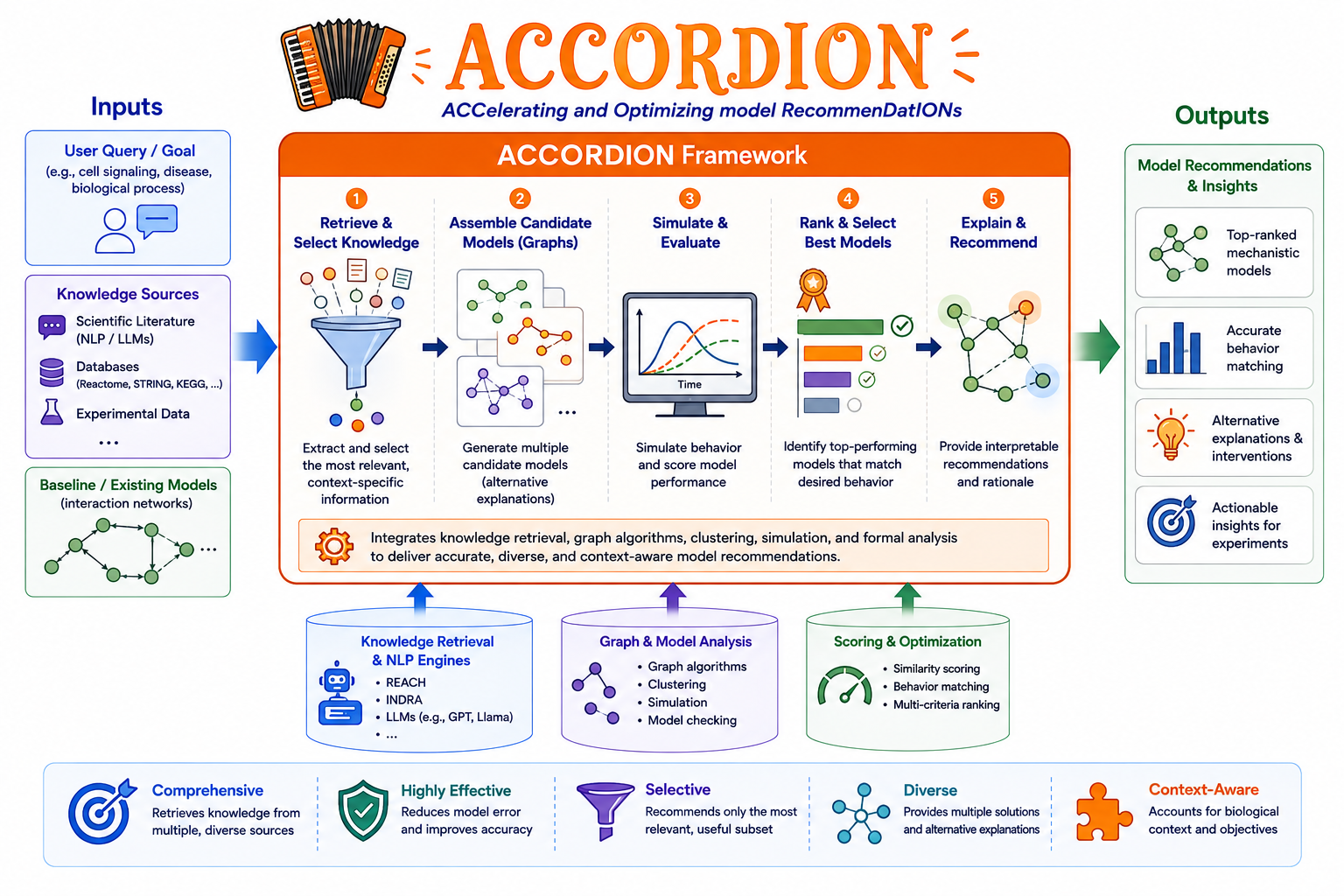 ACCORDION
ACCelerating and Optimizing model RecommenDatIONs

Inputs

User Query / Goal
(e.g., cell signaling, disease, biological process)

Knowledge Sources
Scientific Literature (NLP / LLMs)
Databases (Reactome, STRING, KEGG, ...)
Experimental Data
...

Baseline / Existing Models
(interaction networks)
...

ACCORDION Framework

1 Retrieve & Select Knowledge
Extract and select the most relevant, context-specific information

2 Assemble Candidate Models (Graphs)
...
Generate multiple candidate models (alternative explanations)

3 Simulate & Evaluate
Time
Simulate behavior and score model performance

4 Rank & Select Best Models
Identify top-performing models that match desired behavior

5 Explain & Recommend
Provide interpretable recommendations and rationale

Integrates knowledge retrieval, graph algorithms, clustering, simulation, and formal analysis to deliver accurate, diverse, and context-aware model recommendations.

Outputs

Model Recommendations & Insights
Top-ranked mechanistic models
Accurate behavior matching
Alternative explanations & interventions
Actionable insights for experiments

Knowledge Retrieval & NLP Engines
• REACH
• INDRA
• LLMs (e.g., GPT, Llama)
• ...

Graph & Model Analysis
• Graph algorithms
• Clustering
• Simulation
• Model checking

Scoring & Optimization
• Similarity scoring
• Behavior matching
• Multi-criteria ranking

Comprehensive
Retrieves knowledge from multiple, diverse sources

Highly Effective
Reduces model error and improves accuracy

Selective
Recommends only the most relevant, useful subset

Diverse
Provides multiple solutions and alternative explanations

Context-Aware
Accounts for biological context and objectives